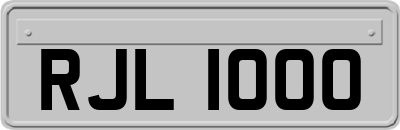 RJL 1000